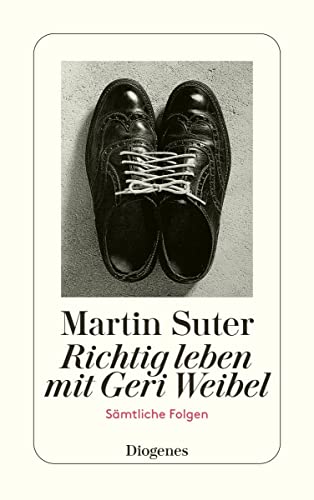 Martin Suter
Richtig leben mit Geri Weibel

Sämtliche Folgen

Diogenes